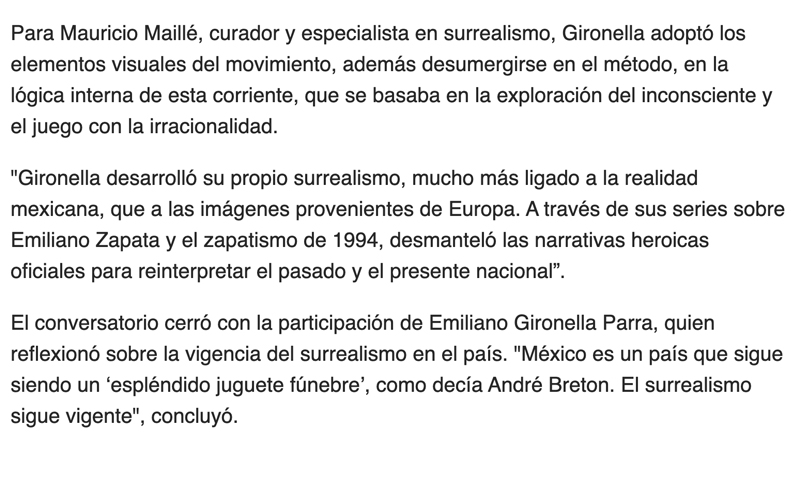 Para Mauricio Maillé, curador y especialista en surrealismo, Gironella adoptó los elementos visuales del movimiento, además desumergirse en el método, en la lógica interna de esta corriente, que se basaba en la exploración del inconsciente y el juego con la irracionalidad.

"Gironella desarrolló su propio surrealismo, mucho más ligado a la realidad mexicana, que a las imágenes provenientes de Europa. A través de sus series sobre Emiliano Zapata y el zapatismo de 1994, desmanteló las narrativas heroicas oficiales para reinterpretar el pasado y el presente nacional”.

El conversatorio cerró con la participación de Emiliano Gironella Parra, quien reflexionó sobre la vigencia del surrealismo en el país. "México es un país que sigue siendo un ‘espléndido juguete fúnebre’, como decía André Breton. El surrealismo sigue vigente", concluyó.